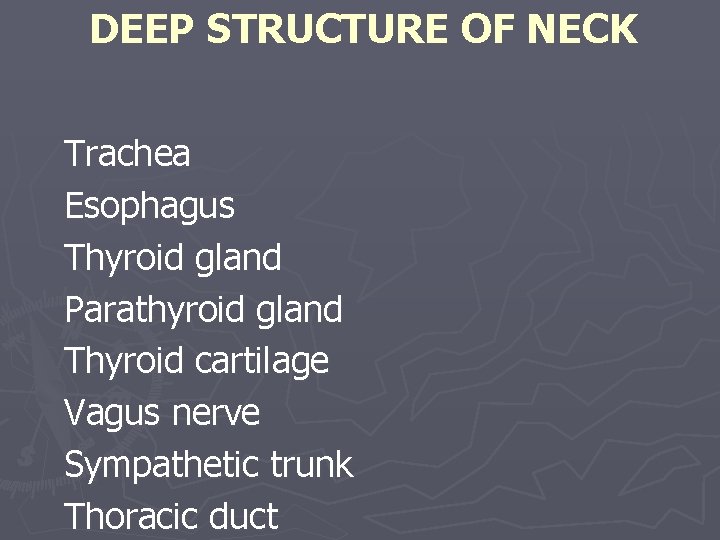 DEEP STRUCTURE OF NECK

Trachea
Esophagus
Thyroid gland
Parathyroid gland
Thyroid cartilage
Vagus nerve
Sympathetic trunk
Thoracic duct